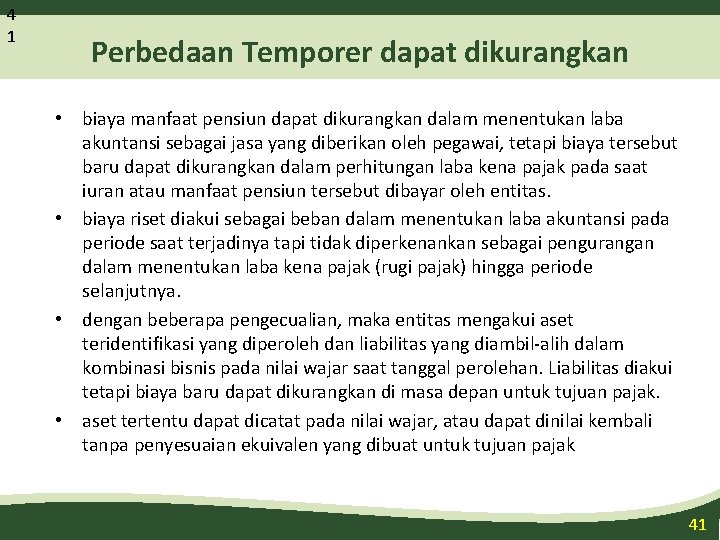 4
1

Perbedaan Temporer dapat dikurangkan

• biaya manfaat pensiun dapat dikurangkan dalam menentukan laba akuntansi sebagai jasa yang diberikan oleh pegawai, tetapi biaya tersebut baru dapat dikurangkan dalam perhitungan laba kena pajak pada saat iuran atau manfaat pensiun tersebut dibayar oleh entitas.
• biaya riset diakui sebagai beban dalam menentukan laba akuntansi pada periode saat terjadinya tapi tidak diperkenankan sebagai pengurangan dalam menentukan laba kena pajak (rugi pajak) hingga periode selanjutnya.
• dengan beberapa pengecualian, maka entitas mengakui aset teridentifikasi yang diperoleh dan liabilitas yang diambil-alih dalam kombinasi bisnis pada nilai wajar saat tanggal perolehan. Liabilitas diakui tetapi biaya baru dapat dikurangkan di masa depan untuk tujuan pajak.
• aset tertentu dapat dicatat pada nilai wajar, atau dapat dinilai kembali tanpa penyesuaian ekuivalen yang dibuat untuk tujuan pajak

41